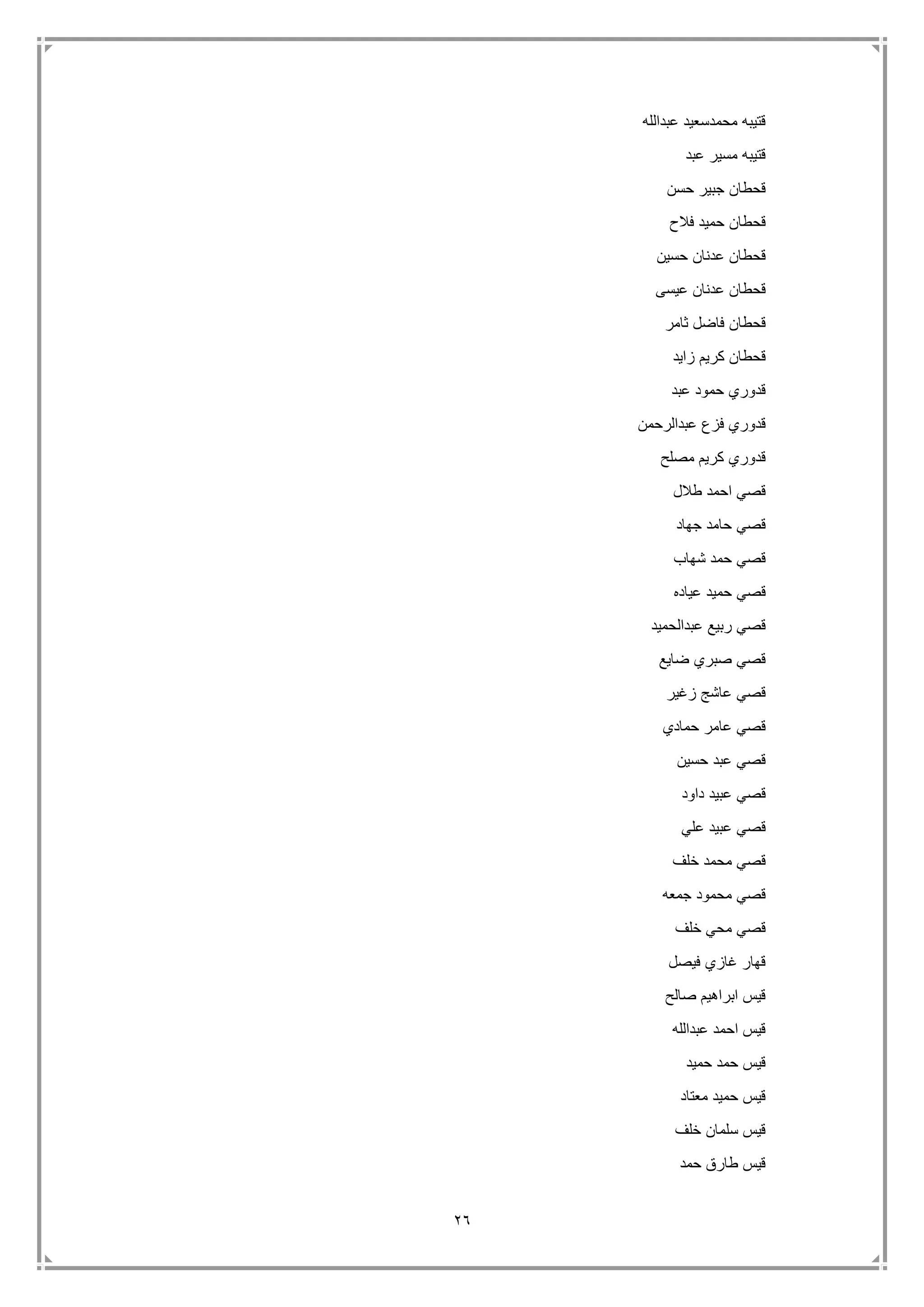 قتيبه محمدسعيد عبدالله

قتيبه مسير عبد

قحطان جبير حسن

قحطان حميد فلاح

قحطان عدنان حسين

قحطان عدنان عيسى

قحطان فاضل ثامر

قحطان كريم زايد

قدوري حمود عبد

قدوري فزع عبدالرحمن

قدوري كريم مصلح

قصي احمد طلال

قصي حامد جهاد

قصي حمد شهاب

قصي حميد عياده

قصي ربيع عبدالحميد

قصي صبري ضايع

قصي عاشج زغير

قصي عامر حمادي

قصي عبد حسين

قصي عبيد داود

قصي عبيد علي

قصي محمد خلف

قصي محمود جمعه

قصي محي خلف

قهار غازي فيصل

قيس ابراهيم صالح

قيس احمد عبدالله

قيس حمد حميد

قيس حميد معتاد

قيس سلمان خلف

قيس طارق حمد

٢٦